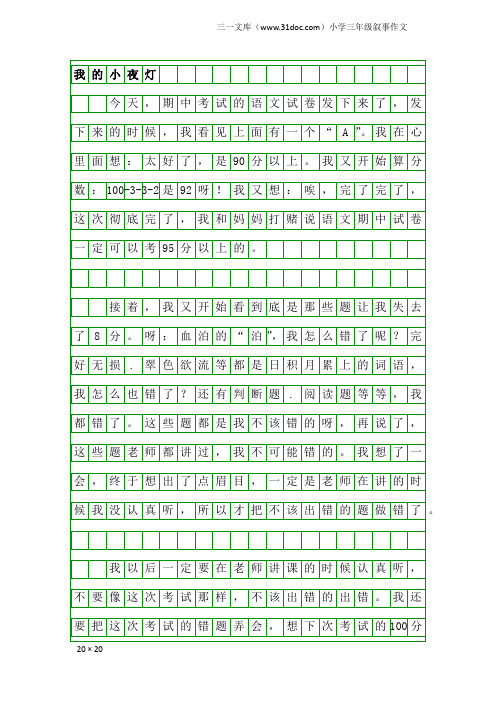 三一文库（www.31doc.com）小学三年级叙事作文

我的小夜灯

今天，期中考试的语文试卷发下来了，发下来的时候，我看见上面有一个“A”。我在心里面想：太好了，是90分以上。我又开始算分数：100-3-3-2是92呀！我又想：唉，完了完了，这次彻底完了，我和妈妈打赌说语文期中试卷一定可以考95分以上的。

接着，我又开始看到底是那些题让我失去了8分。呀：血泊的“泊”，我怎么错了呢？完好无损．翠色欲流等都是日积月累上的词语，我怎么也错了？还有判断题．阅读题等等，我都错了。这些题都是我不该错的呀，再说了，这些题老师都讲过，我不可能错的。我想了一会，终于想出了点眉目，一定是老师在讲的时候我没认真听，所以才把不该出错的题做错了。

我以后一定要在老师讲课的时候认真听，不要像这次考试那样，不该出错的出错。我还要把这次考试的错题弄会，想下次考试的100分

20×20